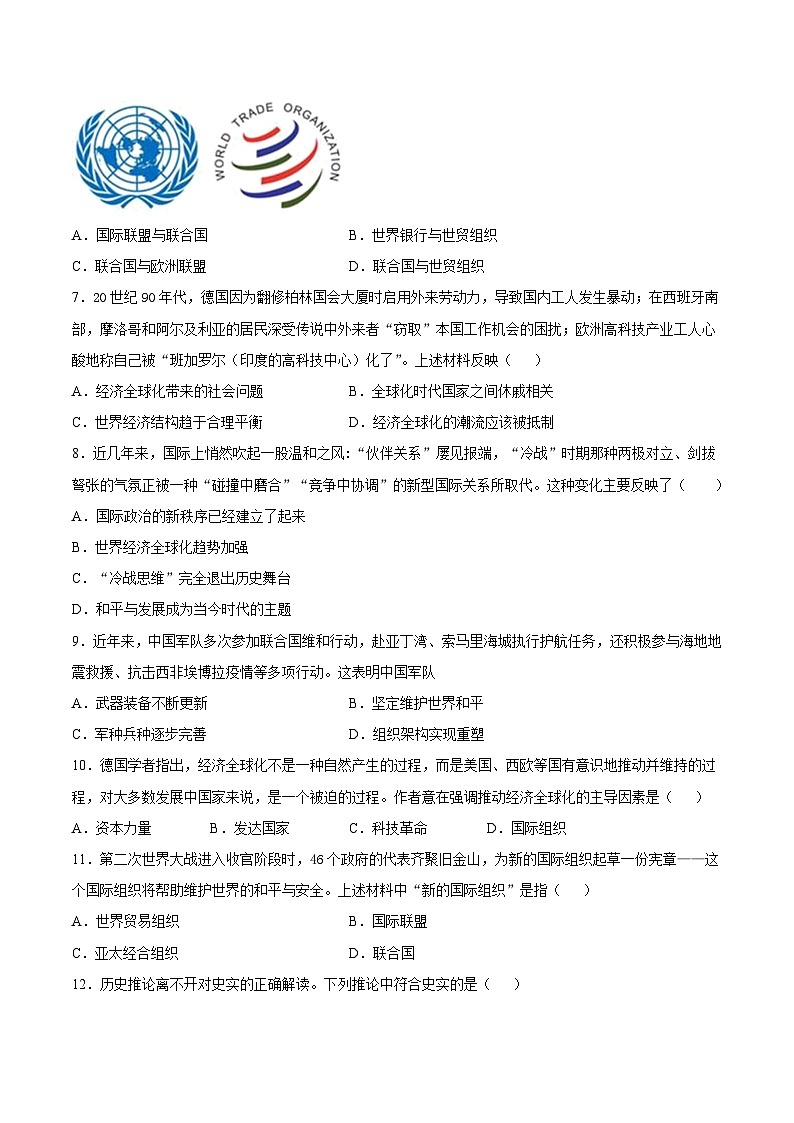 WORLD TRADE ORGANIZATION

A．国际联盟与联合国　　B．世界银行与世贸组织

C．联合国与欧洲联盟　　D．联合国与世贸组织

7．20世纪90年代，德国因为翻修柏林国会大厦时启用外来劳动力，导致国内工人发生暴动；在西班牙南部，摩洛哥和阿尔及利亚的居民深受传说中外来者“窃取”本国工作机会的困扰；欧洲高科技产业工人心酸地称自己被“班加罗尔（印度的高科技中心）化了”。上述材料反映（　　）

A．经济全球化带来的社会问题　　B．全球化时代国家之间休戚相关

C．世界经济结构趋于合理平衡　　D．经济全球化的潮流应该被抵制

8．近几年来，国际上悄然吹起一股温和之风:“伙伴关系”屡见报端，“冷战”时期那种两极对立、剑拔弩张的气氛正被一种“碰撞中磨合”“竞争中协调”的新型国际关系所取代。这种变化主要反映了（　　）

A．国际政治的新秩序已经建立了起来

B．世界经济全球化趋势加强

C．“冷战思维”完全退出历史舞台

D．和平与发展成为当今时代的主题

9．近年来，中国军队多次参加联合国维和行动，赴亚丁湾、索马里海域执行护航任务，还积极参与海地地震救援、抗击西非埃博拉疫情等多项行动。这表明中国军队

A．武器装备不断更新　　B．坚定维护世界和平

C．军种兵种逐步完善　　D．组织架构实现重塑

10．德国学者指出，经济全球化不是一种自然产生的过程，而是美国、西欧等国有意识地推动并维持的过程，对大多数发展中国家来说，是一个被迫的过程。作者意在强调推动经济全球化的主导因素是（　　）

A．资本力量　　B．发达国家　　C．科技革命　　D．国际组织

11．第二次世界大战进入收官阶段时，46个政府的代表齐聚旧金山，为新的国际组织起草一份宪章——这个国际组织将帮助维护世界的和平与安全。上述材料中“新的国际组织”是指（　　）

A．世界贸易组织　　B．国际联盟

C．亚太经合组织　　D．联合国

12．历史推论离不开对史实的正确解读。下列推论中符合史实的是（　　）